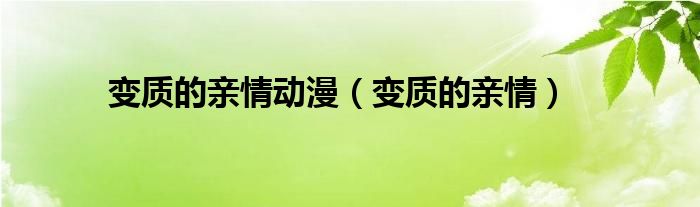 变质的亲情动漫（变质的亲情）